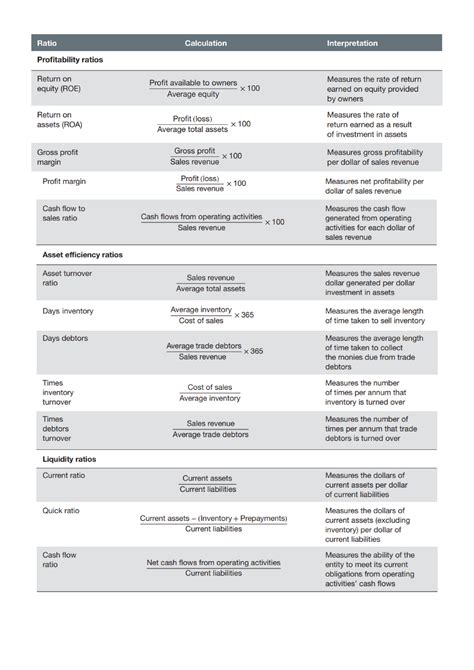 | Ratio | Calculation | Interpretation |
|---|---|---|
| **Profitability ratios** | | |
| Return on equity (ROE) | $\frac{\text{Profit available to owners}}{\text{Average equity}} \times 100$ | Measures the rate of return earned on equity provided by owners |
| Return on assets (ROA) | $\frac{\text{Profit (loss)}}{\text{Average total assets}} \times 100$ | Measures the rate of return earned as a result of investment in assets |
| Gross profit margin | $\frac{\text{Gross profit}}{\text{Sales revenue}} \times 100$ | Measures gross profitability per dollar of sales revenue |
| Profit margin | $\frac{\text{Profit (loss)}}{\text{Sales revenue}} \times 100$ | Measures net profitability per dollar of sales revenue |
| Cash flow to sales ratio | $\frac{\text{Cash flows from operating activities}}{\text{Sales revenue}} \times 100$ | Measures the cash flow generated from operating activities for each dollar of sales revenue |
| **Asset efficiency ratios** | | |
| Asset turnover ratio | $\frac{\text{Sales revenue}}{\text{Average total assets}}$ | Measures the sales revenue dollar generated per dollar investment in assets |
| Days inventory | $\frac{\text{Average inventory}}{\text{Cost of sales}} \times 365$ | Measures the average length of time taken to sell inventory |
| Days debtors | $\frac{\text{Average trade debtors}}{\text{Sales revenue}} \times 365$ | Measures the average length of time taken to collect the monies due from trade debtors |
| Times inventory turnover | $\frac{\text{Cost of sales}}{\text{Average inventory}}$ | Measures the number of times per annum that inventory is turned over |
| Times debtors turnover | $\frac{\text{Sales revenue}}{\text{Average trade debtors}}$ | Measures the number of times per annum that trade debtors is turned over |
| **Liquidity ratios** | | |
| Current ratio | $\frac{\text{Current assets}}{\text{Current liabilities}}$ | Measures the dollars of current assets per dollar of current liabilities |
| Quick ratio | $\frac{\text{Current assets} - (\text{Inventory} + \text{Prepayments})}{\text{Current liabilities}}$ | Measures the dollars of current assets (excluding inventory) per dollar of current liabilities |
| Cash flow ratio | $\frac{\text{Net cash flows from operating activities}}{\text{Current liabilities}}$ | Measures the ability of the entity to meet its current obligations from operating activities' cash flows |